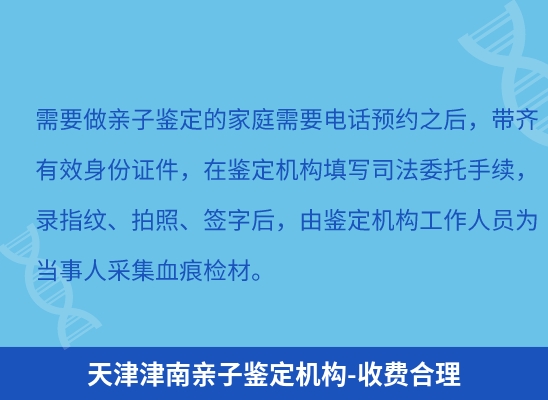 需要做亲子鉴定的家庭需要电话预约之后，带齐有效身份证件，在鉴定机构填写司法委托手续，录指纹、拍照、签字后，由鉴定机构工作人员为当事人采集血痕检材。

天津津南亲子鉴定机构-收费合理